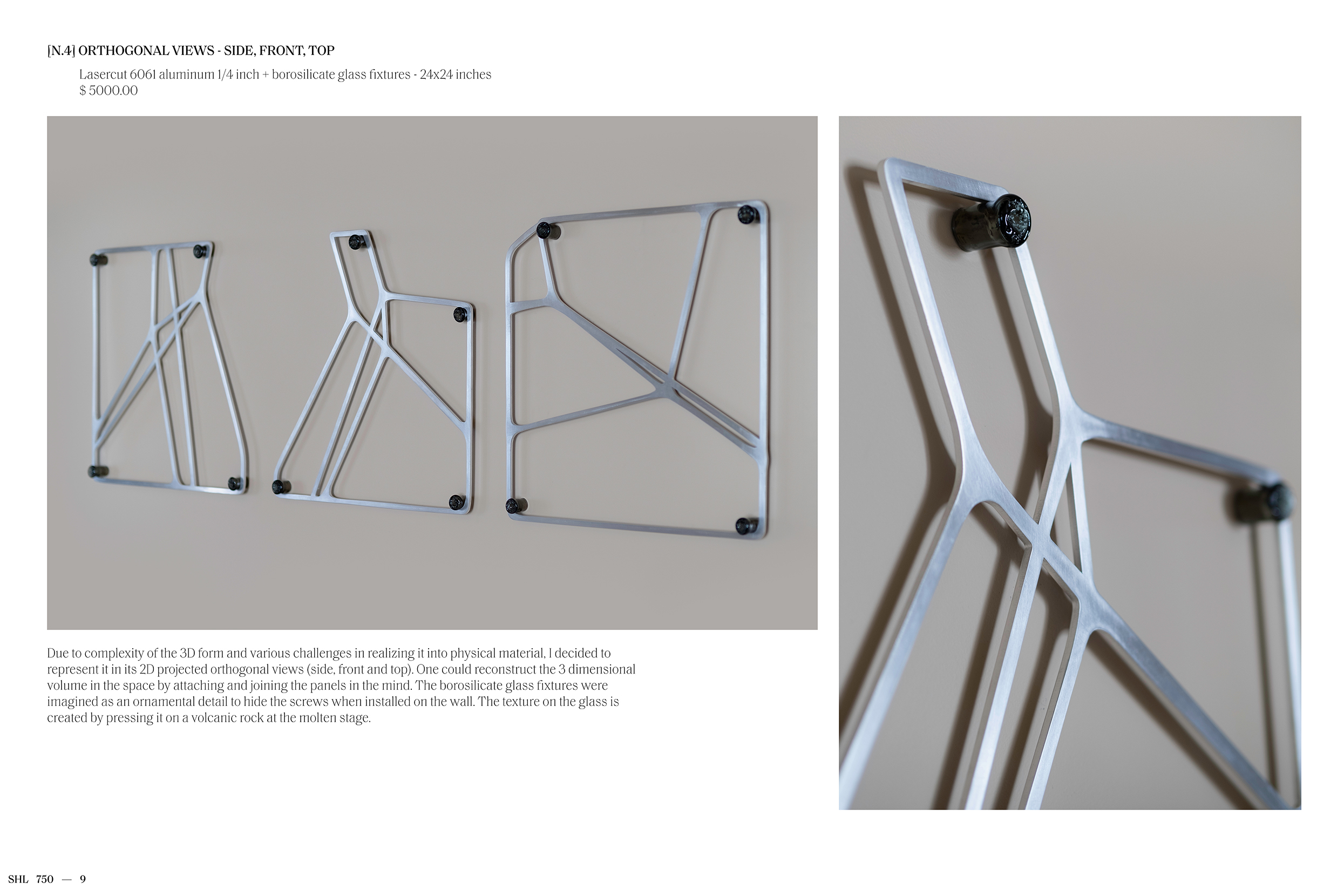 [N.4] ORTHOGONAL VIEWS - SIDE, FRONT, TOP

Lasercut 6061 aluminum 1/4 inch + borosilicate glass fixtures - 24x24 inches
$ 5000.00

Due to complexity of the 3D form and various challenges in realizing it into physical material, I decided to represent it in its 2D projected orthogonal views (side, front and top). One could reconstruct the 3 dimensional volume in the space by attaching and joining the panels in the mind. The borosilicate glass fixtures were imagined as an ornamental detail to hide the screws when installed on the wall. The texture on the glass is created by pressing it on a volcanic rock at the molten stage.

SHL 750 — 9